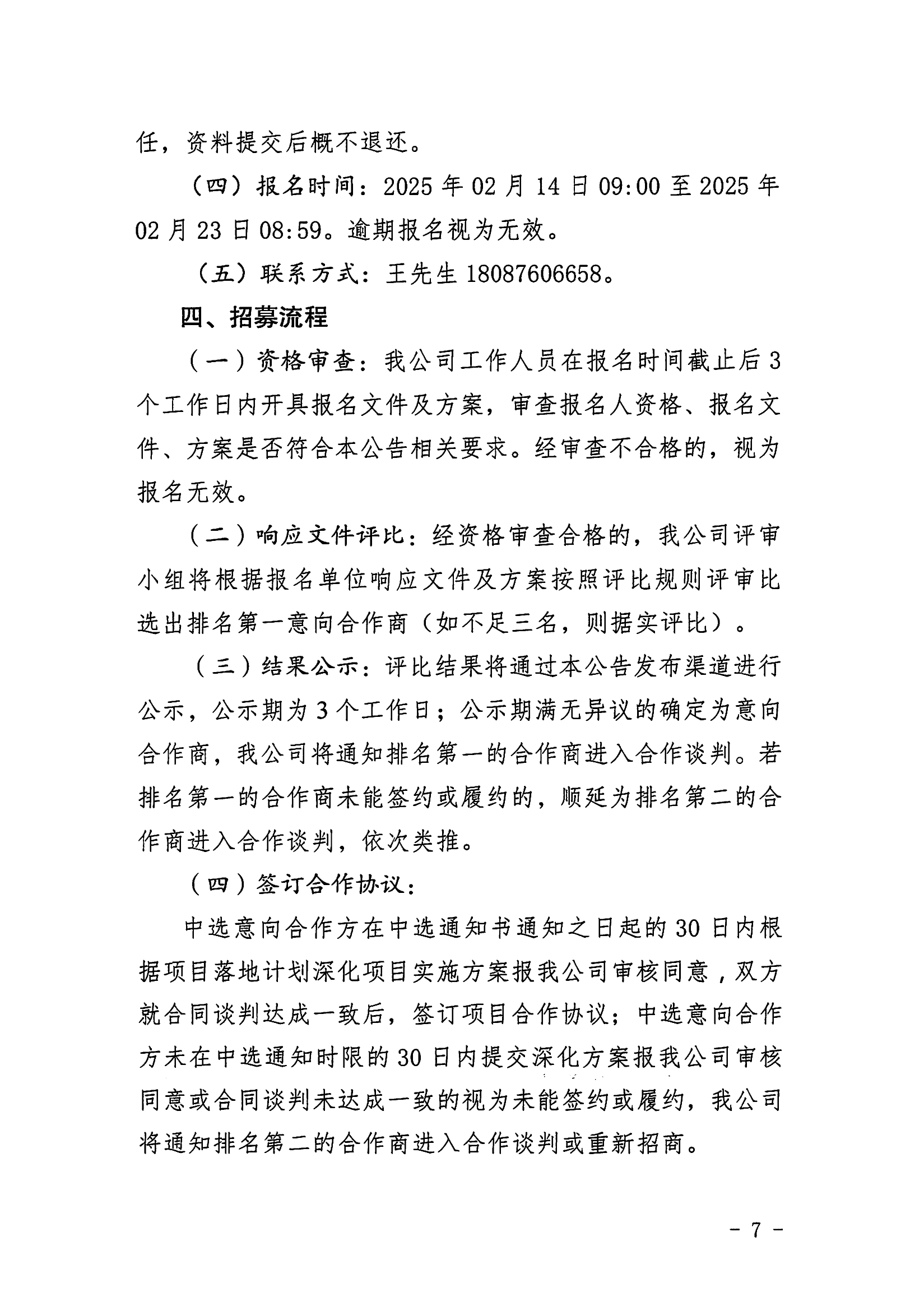 任，资料提交后概不退还。

（四）报名时间：2025 年 02 月 14 日 09:00 至 2025 年 02 月 23 日 08:59。逾期报名视为无效。

（五）联系方式：王先生 18087606658。

四、招募流程

（一）资格审查：我公司工作人员在报名时间截止后 3 个工作日内开具报名文件及方案，审查报名人资格、报名文件、方案是否符合本公告相关要求。经审查不合格的，视为报名无效。

（二）响应文件评比：经资格审查合格的，我公司评审小组将根据报名单位响应文件及方案按照评比规则评审比选出排名第一意向合作商（如不足三名，则据实评比）。

（三）结果公示：评比结果将通过本公告发布渠道进行公示，公示期为 3 个工作日；公示期满无异议的确定为意向合作商，我公司将通知排名第一的合作商进入合作谈判。若排名第一的合作商未能签约或履约的，顺延为排名第二的合作商进入合作谈判，依次类推。

（四）签订合作协议：

中选意向合作方在中选通知书通知之日起的 30 日内根据项目落地计划深化项目实施方案报我公司审核同意，双方就合同谈判达成一致后，签订项目合作协议；中选意向合作方未在中选通知时限的 30 日内提交深化方案报我公司审核同意或合同谈判未达成一致的视为未能签约或履约，我公司将通知排名第二的合作商进入合作谈判或重新招商。

- 7 -